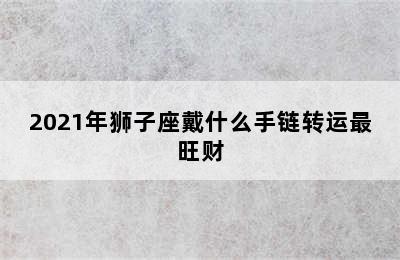 2021年狮子座戴什么手链转运最旺财